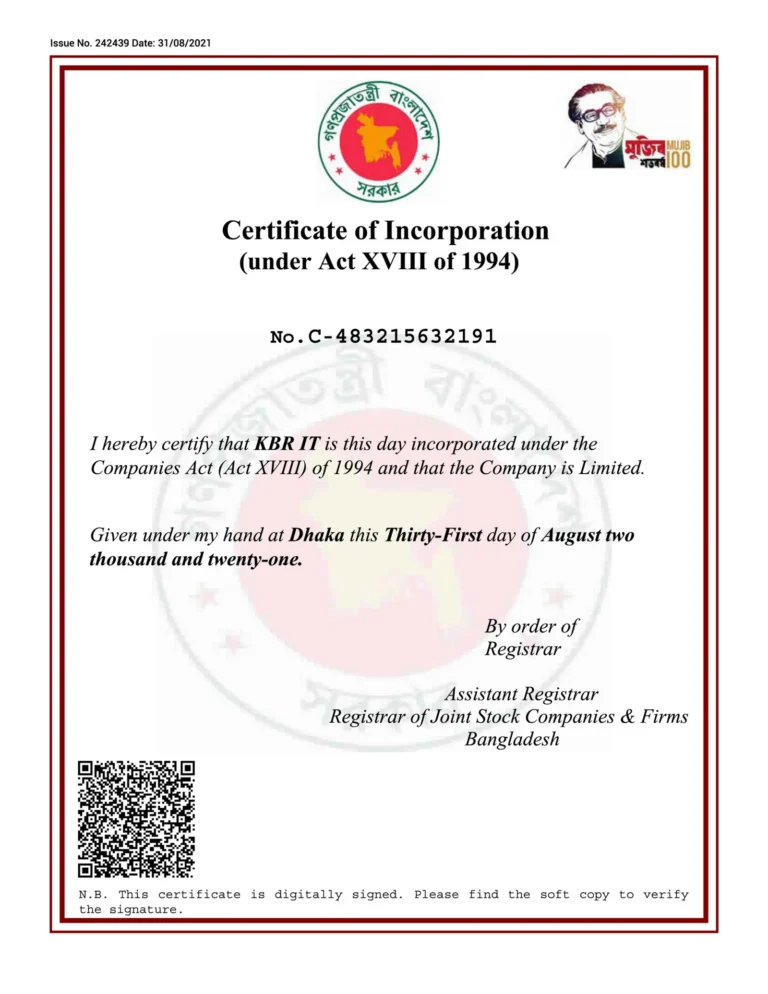 Issue No. 242439 Date: 31/08/2021

গণপ্রজাতন্ত্রী বাংলাদেশ
সরকার

মুজিব শতবর্ষ MUJIB 100

Certificate of Incorporation
(under Act XVIII of 1994)

No.C-483215632191

I hereby certify that KBR IT is this day incorporated under the Companies Act (Act XVIII) of 1994 and that the Company is Limited.

Given under my hand at Dhaka this Thirty-First day of August two thousand and twenty-one.

By order of
Registrar

Assistant Registrar
Registrar of Joint Stock Companies & Firms
Bangladesh

N.B. This certificate is digitally signed. Please find the soft copy to verify the signature.